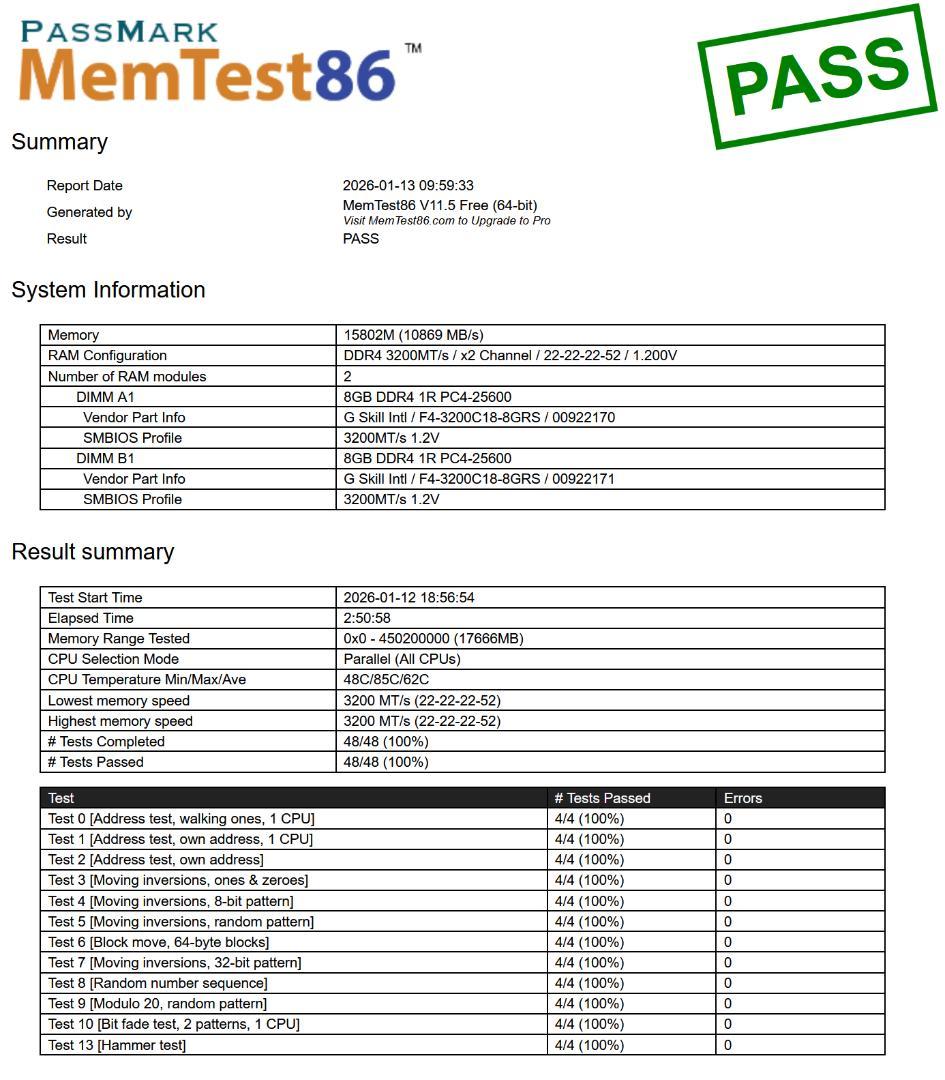 PASSMARK
MemTest86™

PASS

Summary

| | |
|---|---|
| Report Date | 2026-01-13 09:59:33 |
| Generated by | MemTest86 V11.5 Free (64-bit) Visit MemTest86.com to Upgrade to Pro |
| Result | PASS |

System Information

| | |
|---|---|
| Memory | 15802M (10869 MB/s) |
| RAM Configuration | DDR4 3200MT/s / x2 Channel / 22-22-22-52 / 1.200V |
| Number of RAM modules | 2 |
| DIMM A1 | 8GB DDR4 1R PC4-25600 |
| Vendor Part Info | G Skill Intl / F4-3200C18-8GRS / 00922170 |
| SMBIOS Profile | 3200MT/s 1.2V |
| DIMM B1 | 8GB DDR4 1R PC4-25600 |
| Vendor Part Info | G Skill Intl / F4-3200C18-8GRS / 00922171 |
| SMBIOS Profile | 3200MT/s 1.2V |

Result summary

| | |
|---|---|
| Test Start Time | 2026-01-12 18:56:54 |
| Elapsed Time | 2:50:58 |
| Memory Range Tested | 0x0 - 450200000 (17666MB) |
| CPU Selection Mode | Parallel (All CPUs) |
| CPU Temperature Min/Max/Ave | 48C/85C/62C |
| Lowest memory speed | 3200 MT/s (22-22-22-52) |
| Highest memory speed | 3200 MT/s (22-22-22-52) |
| # Tests Completed | 48/48 (100%) |
| # Tests Passed | 48/48 (100%) |

| Test | # Tests Passed | Errors |
|---|---|---|
| Test 0 [Address test, walking ones, 1 CPU] | 4/4 (100%) | 0 |
| Test 1 [Address test, own address, 1 CPU] | 4/4 (100%) | 0 |
| Test 2 [Address test, own address] | 4/4 (100%) | 0 |
| Test 3 [Moving inversions, ones & zeroes] | 4/4 (100%) | 0 |
| Test 4 [Moving inversions, 8-bit pattern] | 4/4 (100%) | 0 |
| Test 5 [Moving inversions, random pattern] | 4/4 (100%) | 0 |
| Test 6 [Block move, 64-byte blocks] | 4/4 (100%) | 0 |
| Test 7 [Moving inversions, 32-bit pattern] | 4/4 (100%) | 0 |
| Test 8 [Random number sequence] | 4/4 (100%) | 0 |
| Test 9 [Modulo 20, random pattern] | 4/4 (100%) | 0 |
| Test 10 [Bit fade test, 2 patterns, 1 CPU] | 4/4 (100%) | 0 |
| Test 13 [Hammer test] | 4/4 (100%) | 0 |